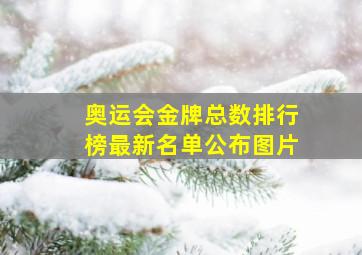 奥运会金牌总数排行榜最新名单公布图片